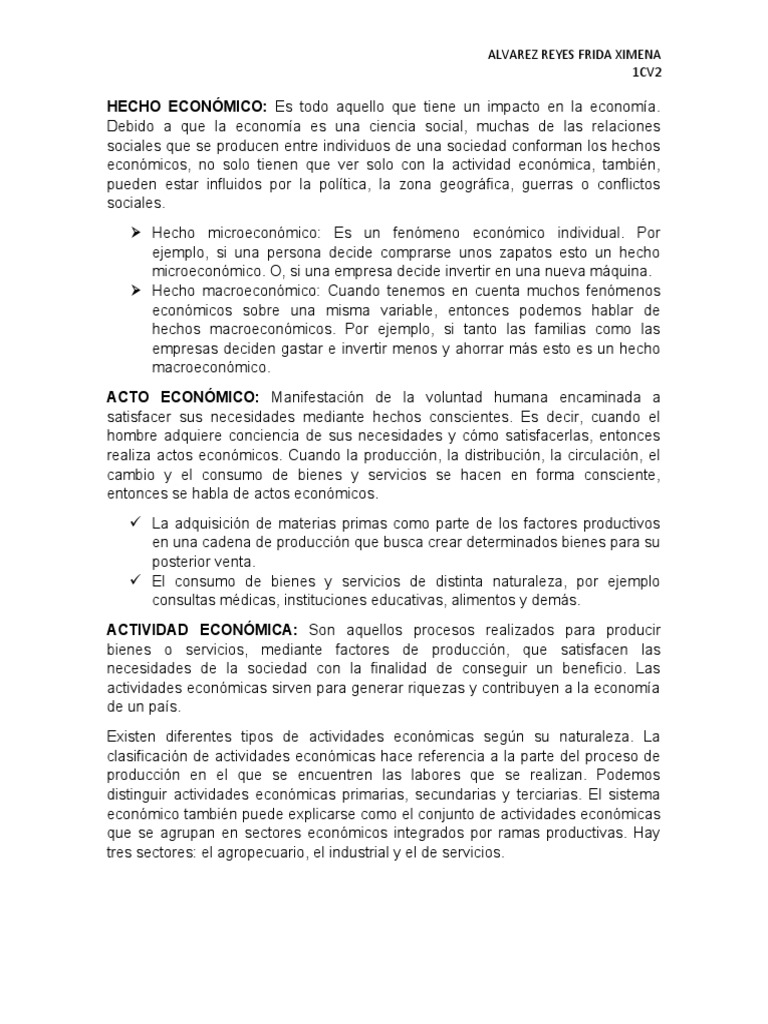 ALVAREZ REYES FRIDA XIMENA
1CV2

HECHO ECONÓMICO: Es todo aquello que tiene un impacto en la economía. Debido a que la economía es una ciencia social, muchas de las relaciones sociales que se producen entre individuos de una sociedad conforman los hechos económicos, no solo tienen que ver solo con la actividad económica, también, pueden estar influidos por la política, la zona geográfica, guerras o conflictos sociales.

➢ Hecho microeconómico: Es un fenómeno económico individual. Por ejemplo, si una persona decide comprarse unos zapatos esto un hecho microeconómico. O, si una empresa decide invertir en una nueva máquina.
➢ Hecho macroeconómico: Cuando tenemos en cuenta muchos fenómenos económicos sobre una misma variable, entonces podemos hablar de hechos macroeconómicos. Por ejemplo, si tanto las familias como las empresas deciden gastar e invertir menos y ahorrar más esto es un hecho macroeconómico.

ACTO ECONÓMICO: Manifestación de la voluntad humana encaminada a satisfacer sus necesidades mediante hechos conscientes. Es decir, cuando el hombre adquiere conciencia de sus necesidades y cómo satisfacerlas, entonces realiza actos económicos. Cuando la producción, la distribución, la circulación, el cambio y el consumo de bienes y servicios se hacen en forma consciente, entonces se habla de actos económicos.

✓ La adquisición de materias primas como parte de los factores productivos en una cadena de producción que busca crear determinados bienes para su posterior venta.
✓ El consumo de bienes y servicios de distinta naturaleza, por ejemplo consultas médicas, instituciones educativas, alimentos y demás.

ACTIVIDAD ECONÓMICA: Son aquellos procesos realizados para producir bienes o servicios, mediante factores de producción, que satisfacen las necesidades de la sociedad con la finalidad de conseguir un beneficio. Las actividades económicas sirven para generar riquezas y contribuyen a la economía de un país.

Existen diferentes tipos de actividades económicas según su naturaleza. La clasificación de actividades económicas hace referencia a la parte del proceso de producción en el que se encuentren las labores que se realizan. Podemos distinguir actividades económicas primarias, secundarias y terciarias. El sistema económico también puede explicarse como el conjunto de actividades económicas que se agrupan en sectores económicos integrados por ramas productivas. Hay tres sectores: el agropecuario, el industrial y el de servicios.